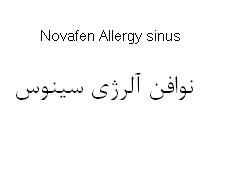 Novafen Allergy sinus

نوافن آلرژی سینوس